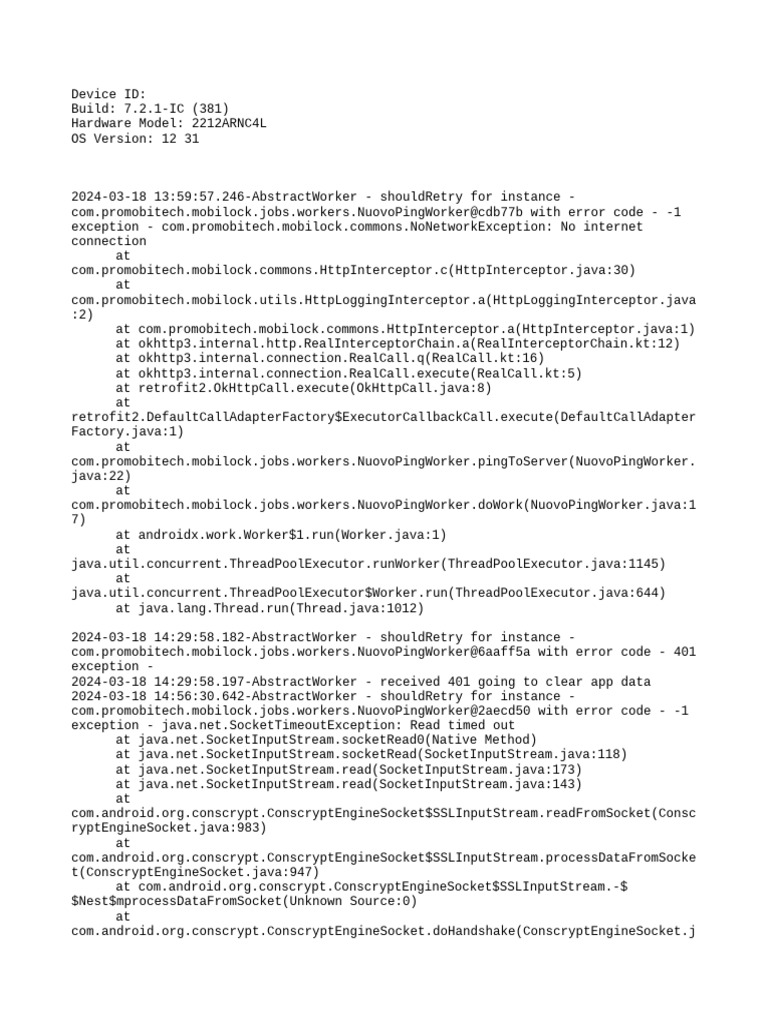 Device ID:
Build: 7.2.1-IC (381)
Hardware Model: 2212ARNC4L
OS Version: 12 31

2024-03-18 13:59:57.246-AbstractWorker - shouldRetry for instance - com.promobitech.mobilock.jobs.workers.NuovoPingWorker@cdb77b with error code - -1 exception - com.promobitech.mobilock.commons.NoNetworkException: No internet connection
at
com.promobitech.mobilock.commons.HttpInterceptor.c(HttpInterceptor.java:30)
at
com.promobitech.mobilock.utils.HttpLoggingInterceptor.a(HttpLoggingInterceptor.java:2)
at com.promobitech.mobilock.commons.HttpInterceptor.a(HttpInterceptor.java:1)
at okhttp3.internal.http.RealInterceptorChain.a(RealInterceptorChain.kt:12)
at okhttp3.internal.connection.RealCall.q(RealCall.kt:16)
at okhttp3.internal.connection.RealCall.execute(RealCall.kt:5)
at retrofit2.OkHttpCall.execute(OkHttpCall.java:8)
at
retrofit2.DefaultCallAdapterFactory$ExecutorCallbackCall.execute(DefaultCallAdapterFactory.java:1)
at
com.promobitech.mobilock.jobs.workers.NuovoPingWorker.pingToServer(NuovoPingWorker.java:22)
at
com.promobitech.mobilock.jobs.workers.NuovoPingWorker.doWork(NuovoPingWorker.java:17)
at androidx.work.Worker$1.run(Worker.java:1)
at
java.util.concurrent.ThreadPoolExecutor.runWorker(ThreadPoolExecutor.java:1145)
at
java.util.concurrent.ThreadPoolExecutor$Worker.run(ThreadPoolExecutor.java:644)
at java.lang.Thread.run(Thread.java:1012)

2024-03-18 14:29:58.182-AbstractWorker - shouldRetry for instance - com.promobitech.mobilock.jobs.workers.NuovoPingWorker@6aaff5a with error code - 401 exception -
2024-03-18 14:29:58.197-AbstractWorker - received 401 going to clear app data
2024-03-18 14:56:30.642-AbstractWorker - shouldRetry for instance - com.promobitech.mobilock.jobs.workers.NuovoPingWorker@2aecd50 with error code - -1 exception - java.net.SocketTimeoutException: Read timed out
at java.net.SocketInputStream.socketRead0(Native Method)
at java.net.SocketInputStream.socketRead(SocketInputStream.java:118)
at java.net.SocketInputStream.read(SocketInputStream.java:173)
at java.net.SocketInputStream.read(SocketInputStream.java:143)
at
com.android.org.conscrypt.ConscryptEngineSocket$SSLInputStream.readFromSocket(ConscryptEngineSocket.java:983)
at
com.android.org.conscrypt.ConscryptEngineSocket$SSLInputStream.processDataFromSocket(ConscryptEngineSocket.java:947)
at com.android.org.conscrypt.ConscryptEngineSocket$SSLInputStream.-$$Nest$mprocessDataFromSocket(Unknown Source:0)
at
com.android.org.conscrypt.ConscryptEngineSocket.doHandshake(ConscryptEngineSocket.j